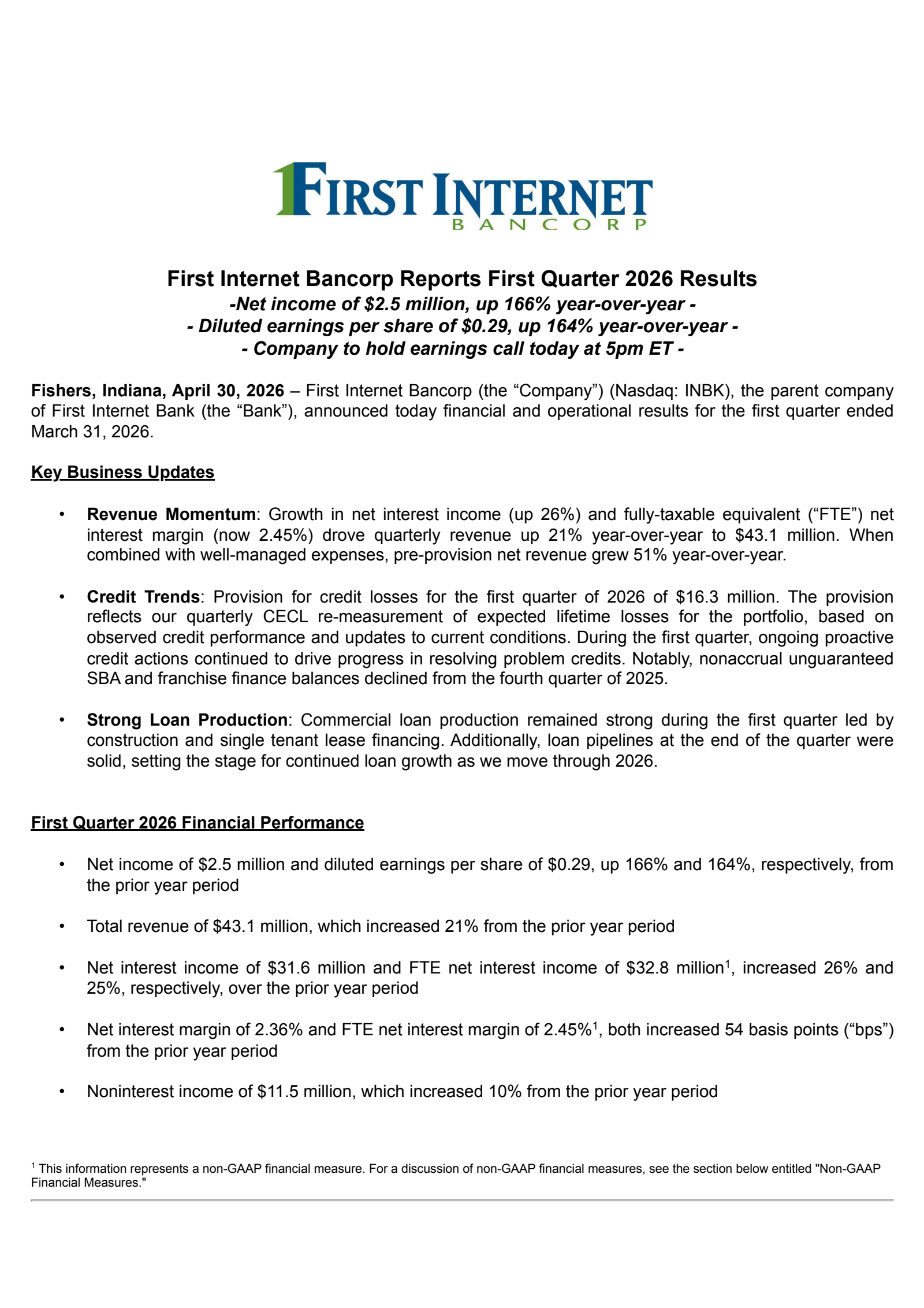 FIRST INTERNET
BANCORP

First Internet Bancorp Reports First Quarter 2026 Results
-Net income of \$2.5 million, up 166% year-over-year -
- Diluted earnings per share of \$0.29, up 164% year-over-year -
- Company to hold earnings call today at 5pm ET -

Fishers, Indiana, April 30, 2026 – First Internet Bancorp (the “Company”) (Nasdaq: INBK), the parent company of First Internet Bank (the “Bank”), announced today financial and operational results for the first quarter ended March 31, 2026.

Key Business Updates

• Revenue Momentum: Growth in net interest income (up 26%) and fully-taxable equivalent (“FTE”) net interest margin (now 2.45%) drove quarterly revenue up 21% year-over-year to \$43.1 million. When combined with well-managed expenses, pre-provision net revenue grew 51% year-over-year.

• Credit Trends: Provision for credit losses for the first quarter of 2026 of \$16.3 million. The provision reflects our quarterly CECL re-measurement of expected lifetime losses for the portfolio, based on observed credit performance and updates to current conditions. During the first quarter, ongoing proactive credit actions continued to drive progress in resolving problem credits. Notably, nonaccrual unguaranteed SBA and franchise finance balances declined from the fourth quarter of 2025.

• Strong Loan Production: Commercial loan production remained strong during the first quarter led by construction and single tenant lease financing. Additionally, loan pipelines at the end of the quarter were solid, setting the stage for continued loan growth as we move through 2026.

First Quarter 2026 Financial Performance

• Net income of \$2.5 million and diluted earnings per share of \$0.29, up 166% and 164%, respectively, from the prior year period

• Total revenue of \$43.1 million, which increased 21% from the prior year period

• Net interest income of \$31.6 million and FTE net interest income of \$32.8 million$^1$, increased 26% and 25%, respectively, over the prior year period

• Net interest margin of 2.36% and FTE net interest margin of 2.45%$^1$, both increased 54 basis points (“bps”) from the prior year period

• Noninterest income of \$11.5 million, which increased 10% from the prior year period

$^1$ This information represents a non-GAAP financial measure. For a discussion of non-GAAP financial measures, see the section below entitled "Non-GAAP Financial Measures."